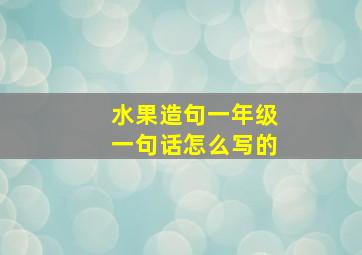 水果造句一年级
一句话怎么写的